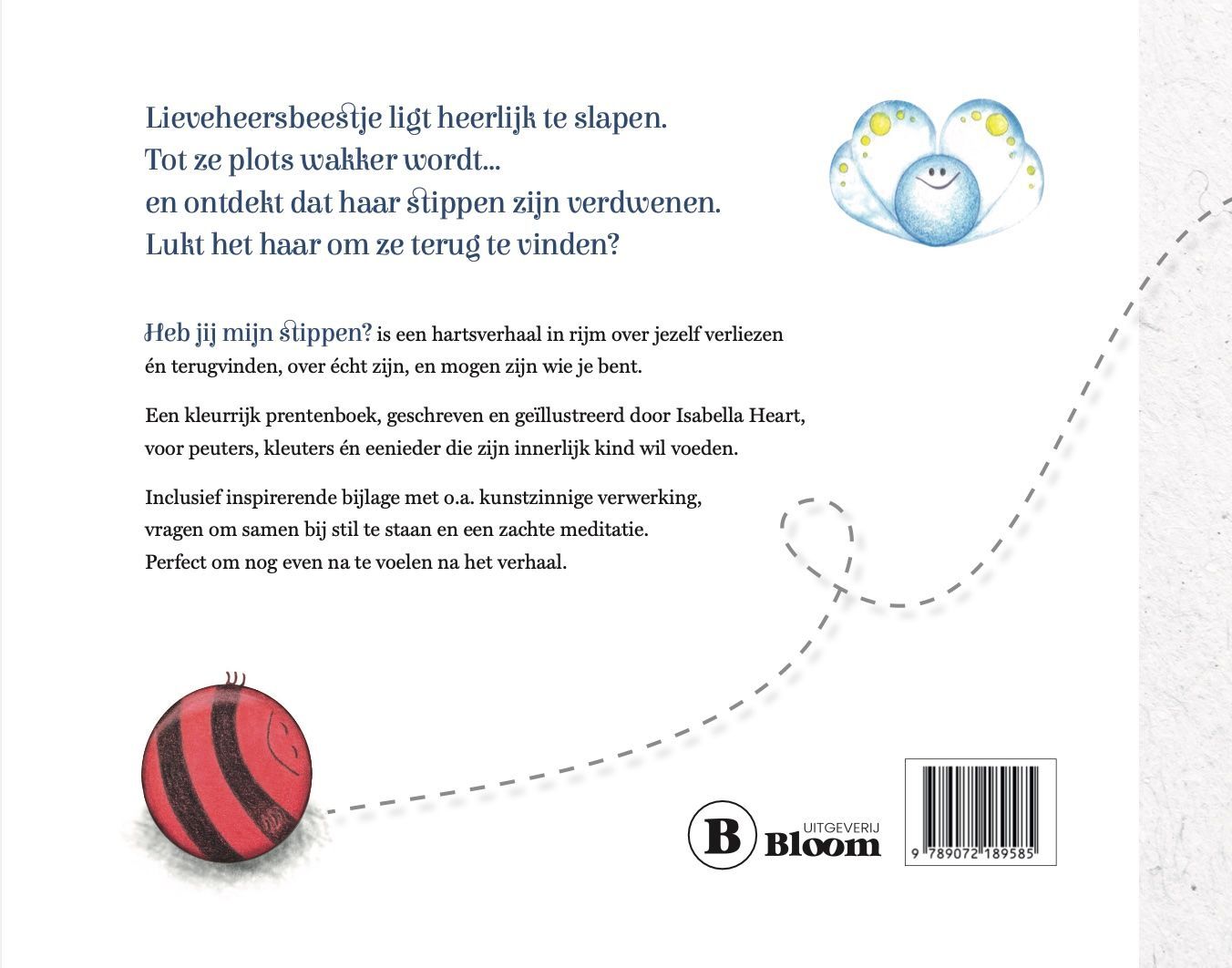 Lieveheersbeestje ligt heerlijk te slapen.
Tot ze plots wakker wordt...
en ontdekt dat haar stippen zijn verdwenen.
Lukt het haar om ze terug te vinden?

Heb jij mijn stippen? is een hartsverhaal in rijm over jezelf verliezen én terugvinden, over écht zijn, en mogen zijn wie je bent.

Een kleurrijk prentenboek, geschreven en geïllustreerd door Isabella Heart, voor peuters, kleuters én eenieder die zijn innerlijk kind wil voeden.

Inclusief inspirerende bijlage met o.a. kunstzinnige verwerking, vragen om samen bij stil te staan en een zachte meditatie. Perfect om nog even na te voelen na het verhaal.

B UITGEVERIJ Bloom

9 789072 189585